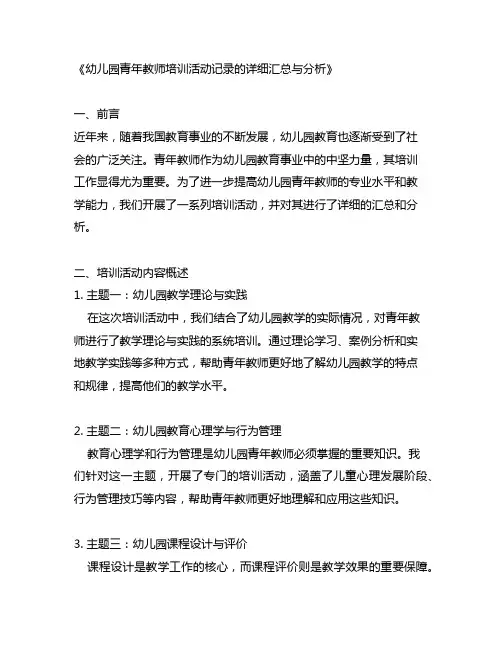 《幼儿园青年教师培训活动记录的详细汇总与分析》

一、前言
近年来，随着我国教育事业的不断发展，幼儿园教育也逐渐受到了社会的广泛关注。青年教师作为幼儿园教育事业中的中坚力量，其培训工作显得尤为重要。为了进一步提高幼儿园青年教师的专业水平和教学能力，我们开展了一系列培训活动，并对其进行了详细的汇总和分析。

二、培训活动内容概述
1. 主题一：幼儿园教学理论与实践
在这次培训活动中，我们结合了幼儿园教学的实际情况，对青年教师进行了教学理论与实践的系统培训。通过理论学习、案例分析和实地教学实践等多种方式，帮助青年教师更好地了解幼儿园教学的特点和规律，提高他们的教学水平。

2. 主题二：幼儿园教育心理学与行为管理
教育心理学和行为管理是幼儿园青年教师必须掌握的重要知识。我们针对这一主题，开展了专门的培训活动，涵盖了儿童心理发展阶段、行为管理技巧等内容，帮助青年教师更好地理解和应用这些知识。

3. 主题三：幼儿园课程设计与评价
课程设计是教学工作的核心，而课程评价则是教学效果的重要保障。